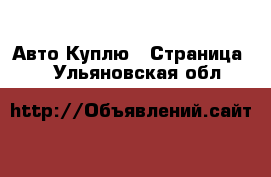 Авто Куплю   Страница
Ульяновская обл

http://Объявлений.сайт